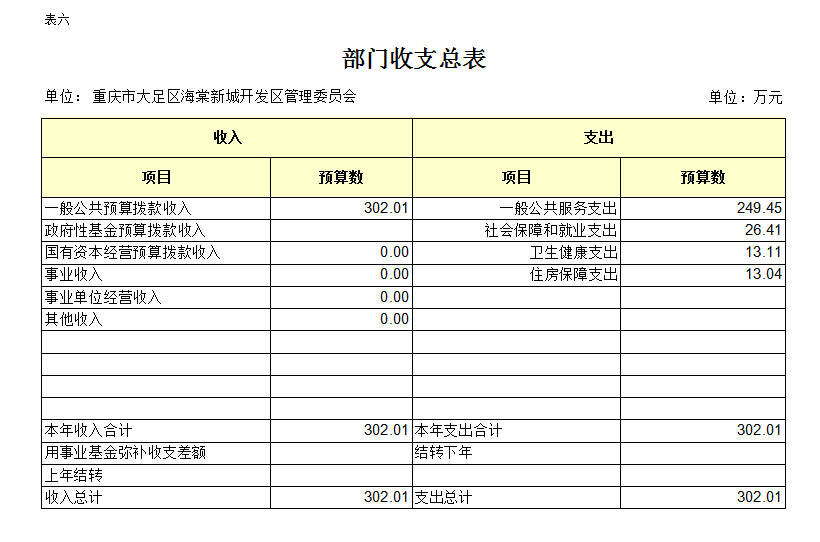 表六

部门收支总表

单位：重庆市大足区海棠新城开发区管理委员会

单位：万元

| 收入 | | 支出 | |
|---|---|---|---|
| 项目 | 预算数 | 项目 | 预算数 |
| 一般公共预算拨款收入 | 302.01 | 一般公共服务支出 | 249.45 |
| 政府性基金预算拨款收入 | | 社会保障和就业支出 | 26.41 |
| 国有资本经营预算拨款收入 | 0.00 | 卫生健康支出 | 13.11 |
| 事业收入 | 0.00 | 住房保障支出 | 13.04 |
| 事业单位经营收入 | 0.00 | | |
| 其他收入 | 0.00 | | |
| | | | |
| | | | |
| | | | |
| | | | |
| 本年收入合计 | 302.01 | 本年支出合计 | 302.01 |
| 用事业基金弥补收支差额 | | 结转下年 | |
| 上年结转 | | | |
| 收入总计 | 302.01 | 支出总计 | 302.01 |